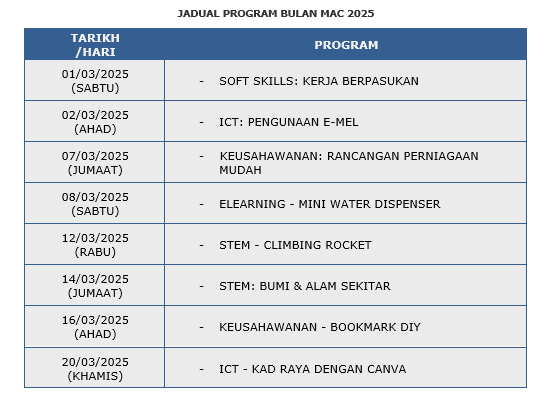 JADUAL PROGRAM BULAN MAC 2025

| TARIKH /HARI | PROGRAM |
|---|---|
| 01/03/2025 (SABTU) | - SOFT SKILLS: KERJA BERPASUKAN |
| 02/03/2025 (AHAD) | - ICT: PENGUNAAN E-MEL |
| 07/03/2025 (JUMAAT) | - KEUSAHAWANAN: RANCANGAN PERNIAGAAN MUDAH |
| 08/03/2025 (SABTU) | - ELEARNING - MINI WATER DISPENSER |
| 12/03/2025 (RABU) | - STEM - CLIMBING ROCKET |
| 14/03/2025 (JUMAAT) | - STEM: BUMI & ALAM SEKITAR |
| 16/03/2025 (AHAD) | - KEUSAHAWANAN - BOOKMARK DIY |
| 20/03/2025 (KHAMIS) | - ICT - KAD RAYA DENGAN CANVA |